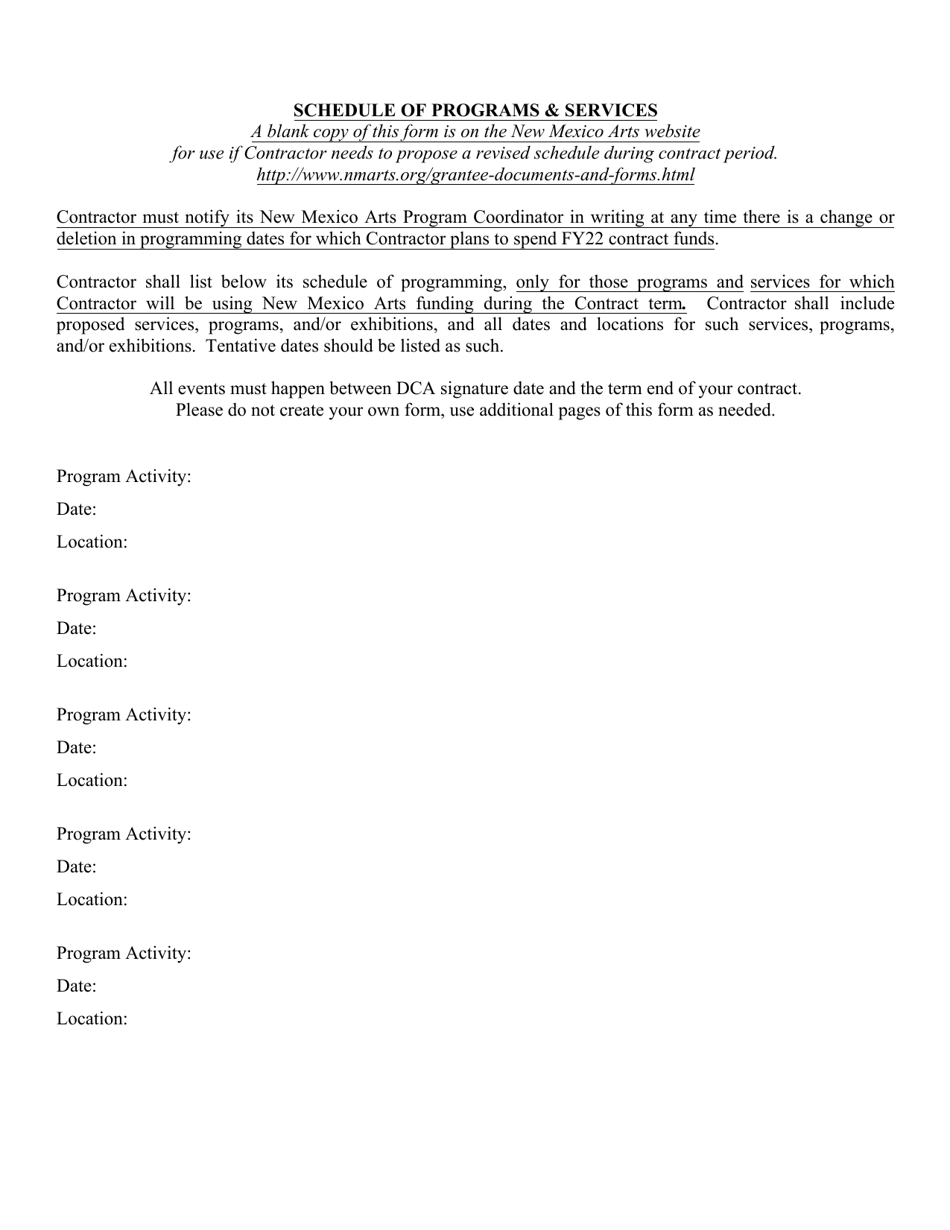 SCHEDULE OF PROGRAMS & SERVICES
A blank copy of this form is on the New Mexico Arts website
for use if Contractor needs to propose a revised schedule during contract period.
http://www.nmarts.org/grantee-documents-and-forms.html

Contractor must notify its New Mexico Arts Program Coordinator in writing at any time there is a change or deletion in programming dates for which Contractor plans to spend FY22 contract funds.

Contractor shall list below its schedule of programming, only for those programs and services for which Contractor will be using New Mexico Arts funding during the Contract term. Contractor shall include proposed services, programs, and/or exhibitions, and all dates and locations for such services, programs, and/or exhibitions. Tentative dates should be listed as such.

All events must happen between DCA signature date and the term end of your contract.
Please do not create your own form, use additional pages of this form as needed.

Program Activity:
Date:
Location:

Program Activity:
Date:
Location:

Program Activity:
Date:
Location:

Program Activity:
Date:
Location:

Program Activity:
Date:
Location: